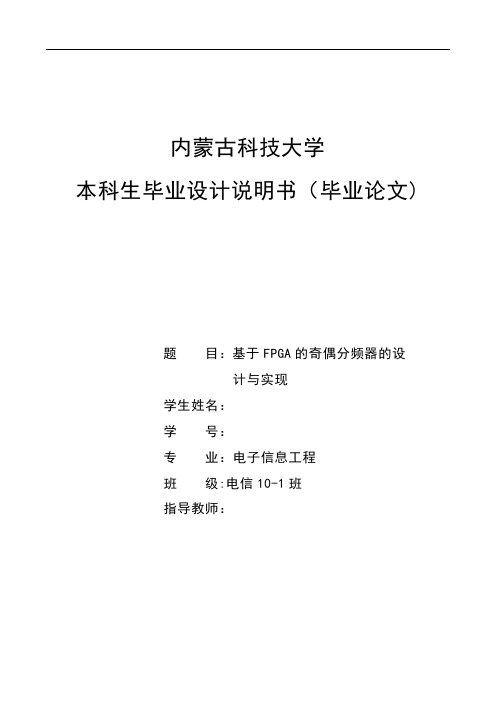 内蒙古科技大学
本科生毕业设计说明书（毕业论文）

题　　目：基于 FPGA 的奇偶分频器的设计与实现
学生姓名：
学　　号：
专　　业：电子信息工程
班　　级:电信 10-1 班
指导教师：